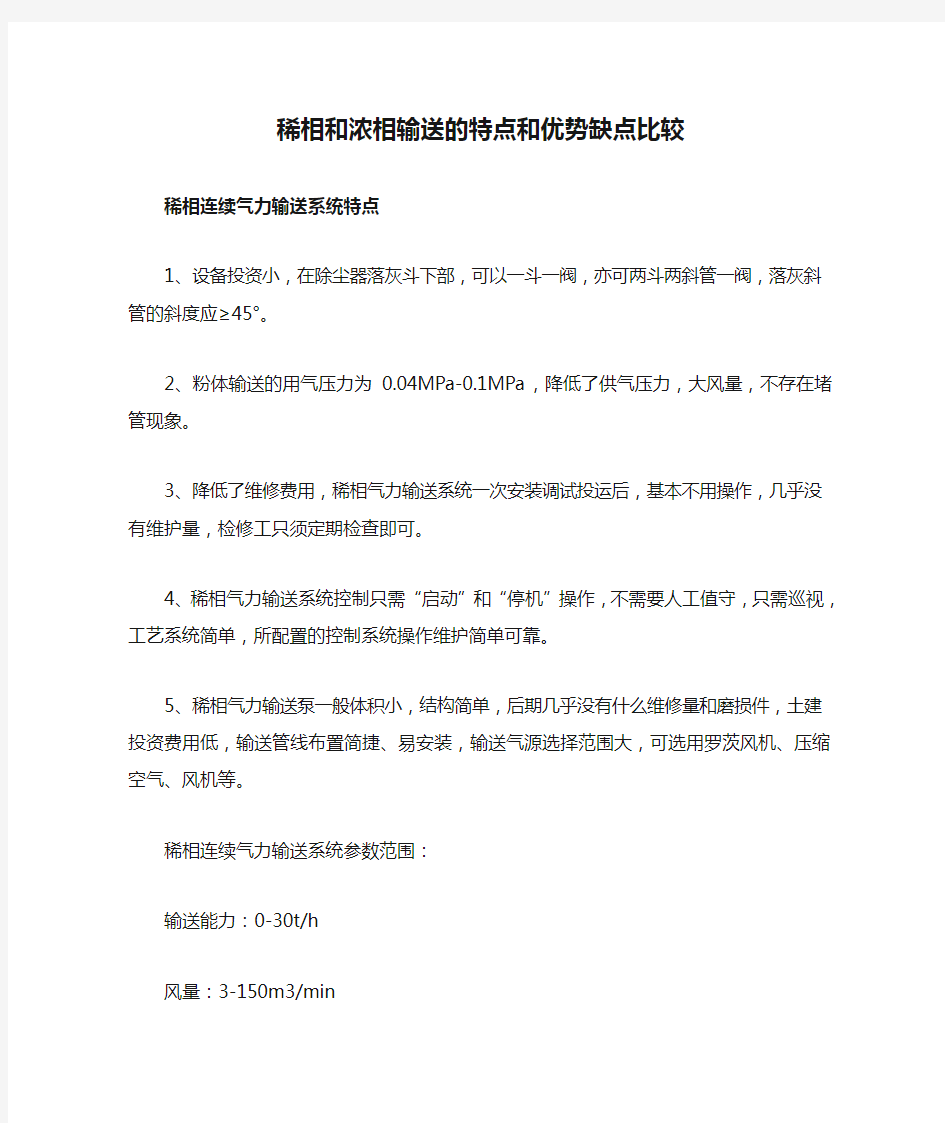 稀相和浓相输送的特点和优势缺点比较

稀相连续气力输送系统特点

1、设备投资小，在除尘器落灰斗下部，可以一斗一阀，亦可两斗两斜管一阀，落灰斜管的斜度应≥45°。

2、粉体输送的用气压力为 0.04MPa-0.1MPa，降低了供气压力，大风量，不存在堵管现象。

3、降低了维修费用，稀相气力输送系统一次安装调试投运后，基本不用操作，几乎没有维护量，检修工只须定期检查即可。

4、稀相气力输送系统控制只需“启动”和“停机”操作，不需要人工值守，只需巡视，工艺系统简单，所配置的控制系统操作维护简单可靠。

5、稀相气力输送泵一般体积小，结构简单，后期几乎没有什么维修量和磨损件，土建投资费用低，输送管线布置简捷、易安装，输送气源选择范围大，可选用罗茨风机、压缩空气、风机等。

稀相连续气力输送系统参数范围：

输送能力：0-30t/h

风量：3-150m3/min